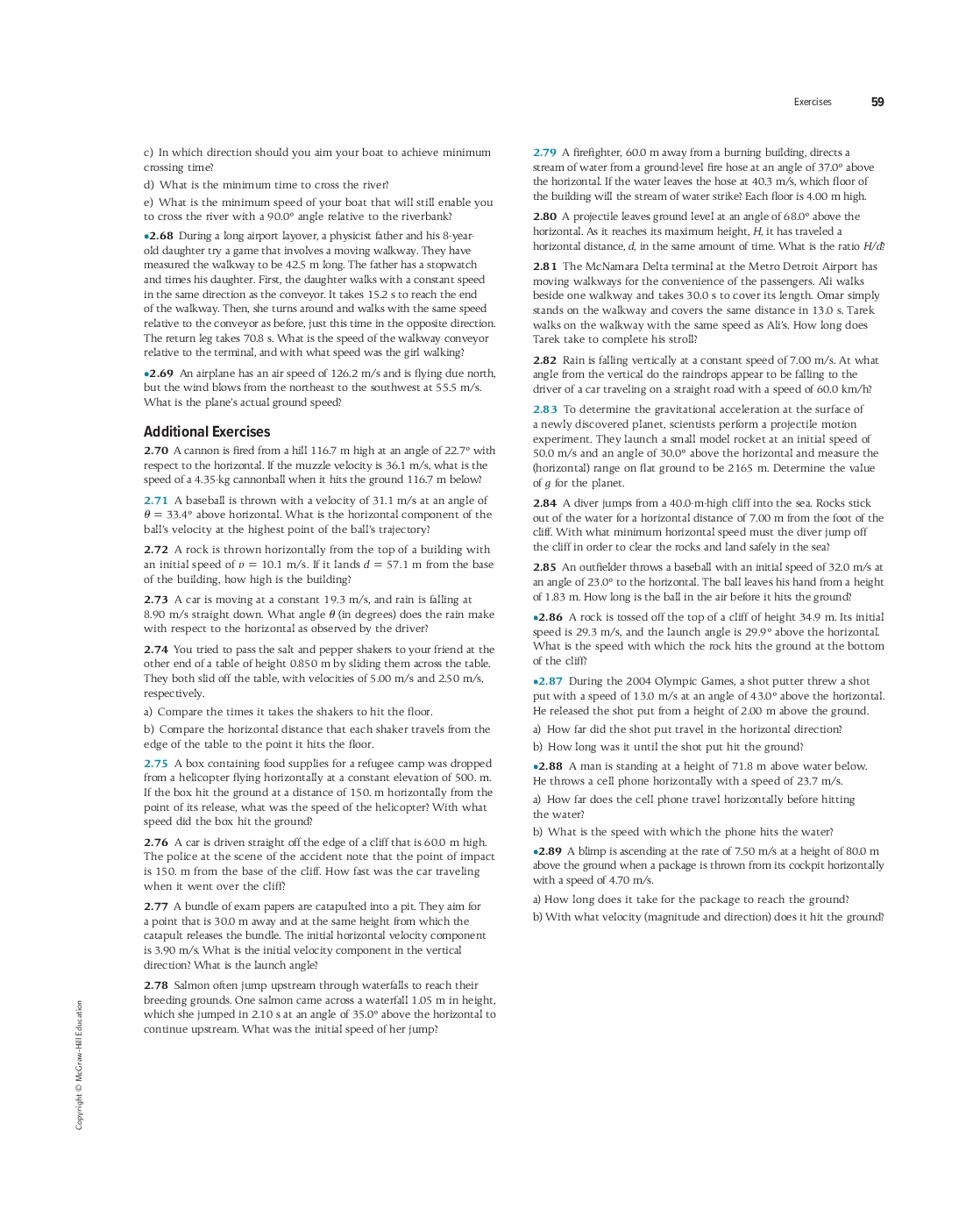 Exercises 59

c) In which direction should you aim your boat to achieve minimum crossing time?

d) What is the minimum time to cross the river?

e) What is the minimum speed of your boat that will still enable you to cross the river with a 90.0° angle relative to the riverbank?

•2.68 During a long airport layover, a physicist father and his 8-year-old daughter try a game that involves a moving walkway. They have measured the walkway to be 42.5 m long. The father has a stopwatch and times his daughter. First, the daughter walks with a constant speed in the same direction as the conveyor. It takes 15.2 s to reach the end of the walkway. Then, she turns around and walks with the same speed relative to the conveyor as before, just this time in the opposite direction. The return leg takes 70.8 s. What is the speed of the walkway conveyor relative to the terminal, and with what speed was the girl walking?

•2.69 An airplane has an air speed of 126.2 m/s and is flying due north, but the wind blows from the northeast to the southwest at 55.5 m/s. What is the plane's actual ground speed?

Additional Exercises

2.70 A cannon is fired from a hill 116.7 m high at an angle of 22.7° with respect to the horizontal. If the muzzle velocity is 36.1 m/s, what is the speed of a 4.35-kg cannonball when it hits the ground 116.7 m below?

2.71 A baseball is thrown with a velocity of 31.1 m/s at an angle of $\theta = 33.4°$ above horizontal. What is the horizontal component of the ball's velocity at the highest point of the ball's trajectory?

2.72 A rock is thrown horizontally from the top of a building with an initial speed of $v = 10.1$ m/s. If it lands $d = 57.1$ m from the base of the building, how high is the building?

2.73 A car is moving at a constant 19.3 m/s, and rain is falling at 8.90 m/s straight down. What angle $\theta$ (in degrees) does the rain make with respect to the horizontal as observed by the driver?

2.74 You tried to pass the salt and pepper shakers to your friend at the other end of a table of height 0.850 m by sliding them across the table. They both slid off the table, with velocities of 5.00 m/s and 2.50 m/s, respectively.

a) Compare the times it takes the shakers to hit the floor.

b) Compare the horizontal distance that each shaker travels from the edge of the table to the point it hits the floor.

2.75 A box containing food supplies for a refugee camp was dropped from a helicopter flying horizontally at a constant elevation of 500. m. If the box hit the ground at a distance of 150. m horizontally from the point of its release, what was the speed of the helicopter? With what speed did the box hit the ground?

2.76 A car is driven straight off the edge of a cliff that is 60.0 m high. The police at the scene of the accident note that the point of impact is 150. m from the base of the cliff. How fast was the car traveling when it went over the cliff?

2.77 A bundle of exam papers are catapulted into a pit. They aim for a point that is 30.0 m away and at the same height from which the catapult releases the bundle. The initial horizontal velocity component is 3.90 m/s. What is the initial velocity component in the vertical direction? What is the launch angle?

2.78 Salmon often jump upstream through waterfalls to reach their breeding grounds. One salmon came across a waterfall 1.05 m in height, which she jumped in 2.10 s at an angle of 35.0° above the horizontal to continue upstream. What was the initial speed of her jump?

2.79 A firefighter, 60.0 m away from a burning building, directs a stream of water from a ground-level fire hose at an angle of 37.0° above the horizontal. If the water leaves the hose at 40.3 m/s, which floor of the building will the stream of water strike? Each floor is 4.00 m high.

2.80 A projectile leaves ground level at an angle of 68.0° above the horizontal. As it reaches its maximum height, $H$, it has traveled a horizontal distance, $d$, in the same amount of time. What is the ratio $H/d$?

2.81 The McNamara Delta terminal at the Metro Detroit Airport has moving walkways for the convenience of the passengers. Ali walks beside one walkway and takes 30.0 s to cover its length. Omar simply stands on the walkway and covers the same distance in 13.0 s. Tarek walks on the walkway with the same speed as Ali's. How long does Tarek take to complete his stroll?

2.82 Rain is falling vertically at a constant speed of 7.00 m/s. At what angle from the vertical do the raindrops appear to be falling to the driver of a car traveling on a straight road with a speed of 60.0 km/h?

2.83 To determine the gravitational acceleration at the surface of a newly discovered planet, scientists perform a projectile motion experiment. They launch a small model rocket at an initial speed of 50.0 m/s and an angle of 30.0° above the horizontal and measure the (horizontal) range on flat ground to be 2165 m. Determine the value of $g$ for the planet.

2.84 A diver jumps from a 40.0-m-high cliff into the sea. Rocks stick out of the water for a horizontal distance of 7.00 m from the foot of the cliff. With what minimum horizontal speed must the diver jump off the cliff in order to clear the rocks and land safely in the sea?

2.85 An outfielder throws a baseball with an initial speed of 32.0 m/s at an angle of 23.0° to the horizontal. The ball leaves his hand from a height of 1.83 m. How long is the ball in the air before it hits the ground?

•2.86 A rock is tossed off the top of a cliff of height 34.9 m. Its initial speed is 29.3 m/s, and the launch angle is 29.9° above the horizontal. What is the speed with which the rock hits the ground at the bottom of the cliff?

•2.87 During the 2004 Olympic Games, a shot putter threw a shot put with a speed of 13.0 m/s at an angle of 43.0° above the horizontal. He released the shot put from a height of 2.00 m above the ground.

a) How far did the shot put travel in the horizontal direction?

b) How long was it until the shot put hit the ground?

•2.88 A man is standing at a height of 71.8 m above water below. He throws a cell phone horizontally with a speed of 23.7 m/s.

a) How far does the cell phone travel horizontally before hitting the water?

b) What is the speed with which the phone hits the water?

•2.89 A blimp is ascending at the rate of 7.50 m/s at a height of 80.0 m above the ground when a package is thrown from its cockpit horizontally with a speed of 4.70 m/s.

a) How long does it take for the package to reach the ground?

b) With what velocity (magnitude and direction) does it hit the ground?

Copyright © McGraw-Hill Education